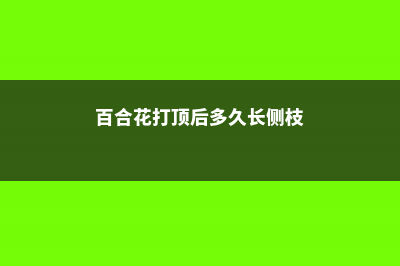 百合花打顶后多久长侧枝